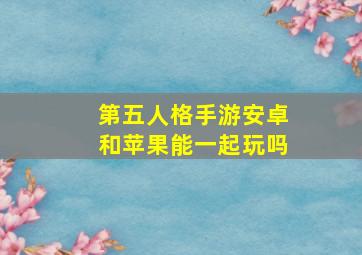 第五人格手游安卓和苹果能一起玩吗